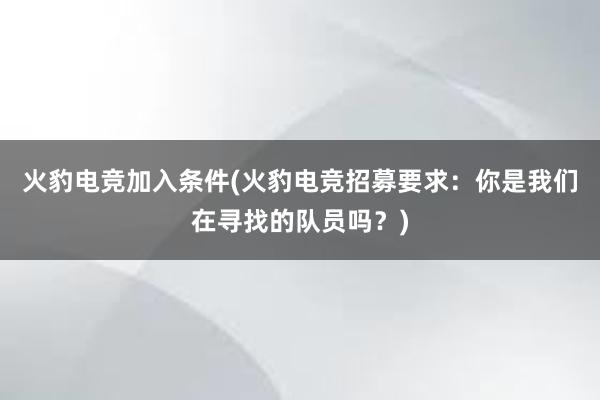 火豹电竞加入条件(火豹电竞招募要求：你是我们在寻找的队员吗？)